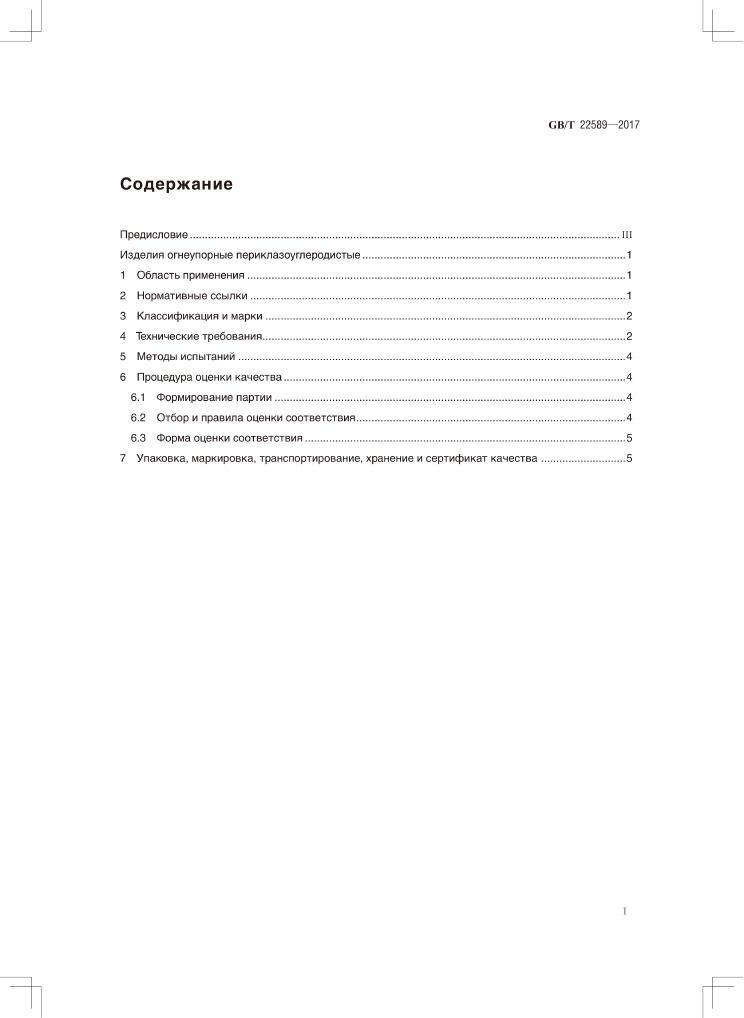 GB/T 22589—2017

Содержание

Предисловие III
Изделия огнеупорные периклазоуглеродистые 1
1 Область применения 1
2 Нормативные ссылки 1
3 Классификация и марки 2
4 Технические требования 2
5 Методы испытаний 4
6 Процедура оценки качества 4
6.1 Формирование партии 4
6.2 Отбор и правила оценки соответствия 4
6.3 Форма оценки соответствия 5
7 Упаковка, маркировка, транспортирование, хранение и сертификат качества 5

I